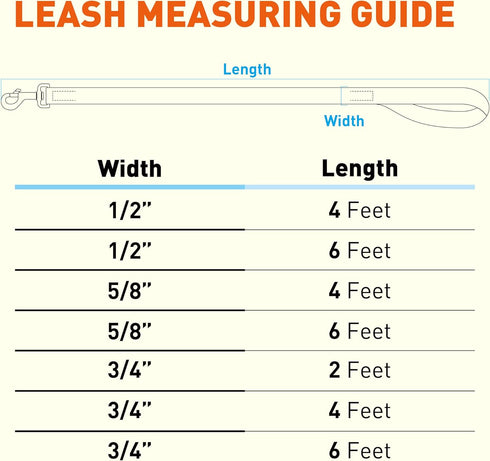 LEASH MEASURING GUIDE

Length

Width

| Width | Length |
|---|---|
| 1/2" | 4 Feet |
| 1/2" | 6 Feet |
| 5/8" | 4 Feet |
| 5/8" | 6 Feet |
| 3/4" | 2 Feet |
| 3/4" | 4 Feet |
| 3/4" | 6 Feet |